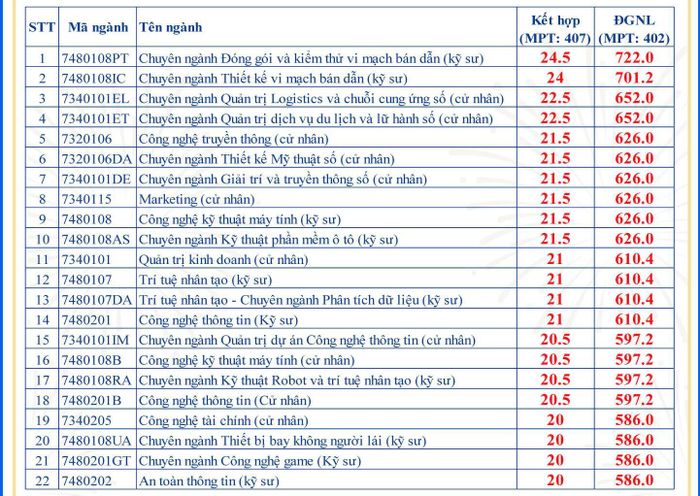 | STT | Mã ngành | Tên ngành | Kết hợp (MPT: 407) | ĐGNL (MPT: 402) |
|---|---|---|---|---|
| 1 | 7480108PT | Chuyên ngành Đóng gói và kiểm thử vi mạch bán dẫn (kỹ sư) | 24.5 | 722.0 |
| 2 | 7480108IC | Chuyên ngành Thiết kế vi mạch bán dẫn (kỹ sư) | 24 | 701.2 |
| 3 | 7340101EL | Chuyên ngành Quản trị Logistics và chuỗi cung ứng số (cử nhân) | 22.5 | 652.0 |
| 4 | 7340101ET | Chuyên ngành Quản trị dịch vụ du lịch và lữ hành số (cử nhân) | 22.5 | 652.0 |
| 5 | 7320106 | Công nghệ truyền thông (cử nhân) | 21.5 | 626.0 |
| 6 | 7320106DA | Chuyên ngành Thiết kế Mỹ thuật số (cử nhân) | 21.5 | 626.0 |
| 7 | 7340101DE | Chuyên ngành Giải trí và truyền thông số (cử nhân) | 21.5 | 626.0 |
| 8 | 7340115 | Marketing (cử nhân) | 21.5 | 626.0 |
| 9 | 7480108 | Công nghệ kỹ thuật máy tính (kỹ sư) | 21.5 | 626.0 |
| 10 | 7480108AS | Chuyên ngành Kỹ thuật phần mềm ô tô (kỹ sư) | 21.5 | 626.0 |
| 11 | 7340101 | Quản trị kinh doanh (cử nhân) | 21 | 610.4 |
| 12 | 7480107 | Trí tuệ nhân tạo (kỹ sư) | 21 | 610.4 |
| 13 | 7480107DA | Trí tuệ nhân tạo - Chuyên ngành Phân tích dữ liệu (kỹ sư) | 21 | 610.4 |
| 14 | 7480201 | Công nghệ thông tin (Kỹ sư) | 21 | 610.4 |
| 15 | 7340101IM | Chuyên ngành Quản trị dự án Công nghệ thông tin (cử nhân) | 20.5 | 597.2 |
| 16 | 7480108B | Công nghệ kỹ thuật máy tính (cử nhân) | 20.5 | 597.2 |
| 17 | 7480108RA | Chuyên ngành Kỹ thuật Robot và trí tuệ nhân tạo (kỹ sư) | 20.5 | 597.2 |
| 18 | 7480201B | Công nghệ thông tin (Cử nhân) | 20.5 | 597.2 |
| 19 | 7340205 | Công nghệ tài chính (cử nhân) | 20 | 586.0 |
| 20 | 7480108UA | Chuyên ngành Thiết bị bay không người lái (kỹ sư) | 20 | 586.0 |
| 21 | 7480201GT | Chuyên ngành Công nghệ game (Kỹ sư) | 20 | 586.0 |
| 22 | 7480202 | An toàn thông tin (kỹ sư) | 20 | 586.0 |